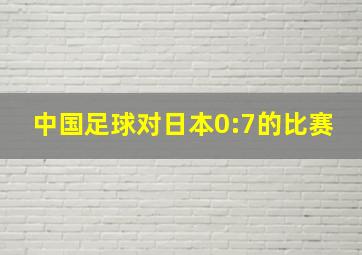 中国足球对日本0:7的比赛